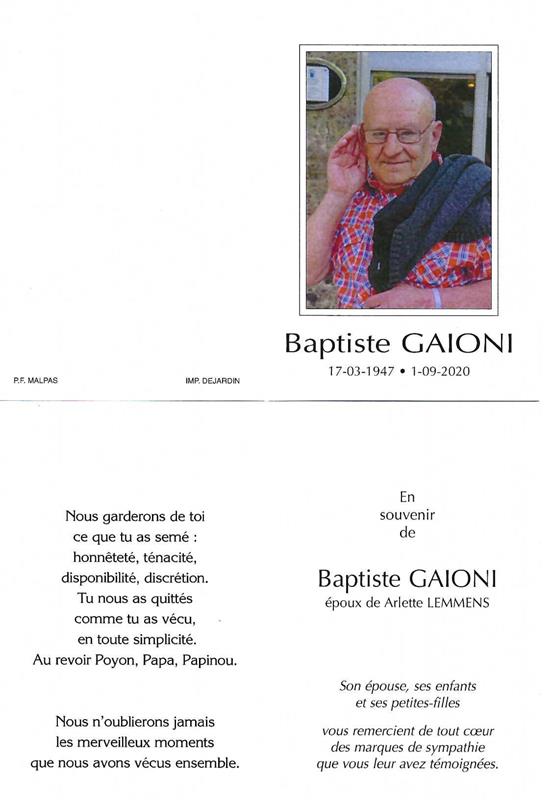 Baptiste GAIONI
17-03-1947 • 1-09-2020

P.F. MALPAS

IMP. DEJARDIN

Nous garderons de toi
ce que tu as semé :
honnêteté, ténacité,
disponibilité, discrétion.
Tu nous as quittés
comme tu as vécu,
en toute simplicité.
Au revoir Poyon, Papa, Papinou.

Nous n'oublierons jamais
les merveilleux moments
que nous avons vécus ensemble.

En
souvenir
de

Baptiste GAIONI
époux de Arlette LEMMENS

Son épouse, ses enfants
et ses petites-filles

vous remercient de tout cœur
des marques de sympathie
que vous leur avez témoignées.